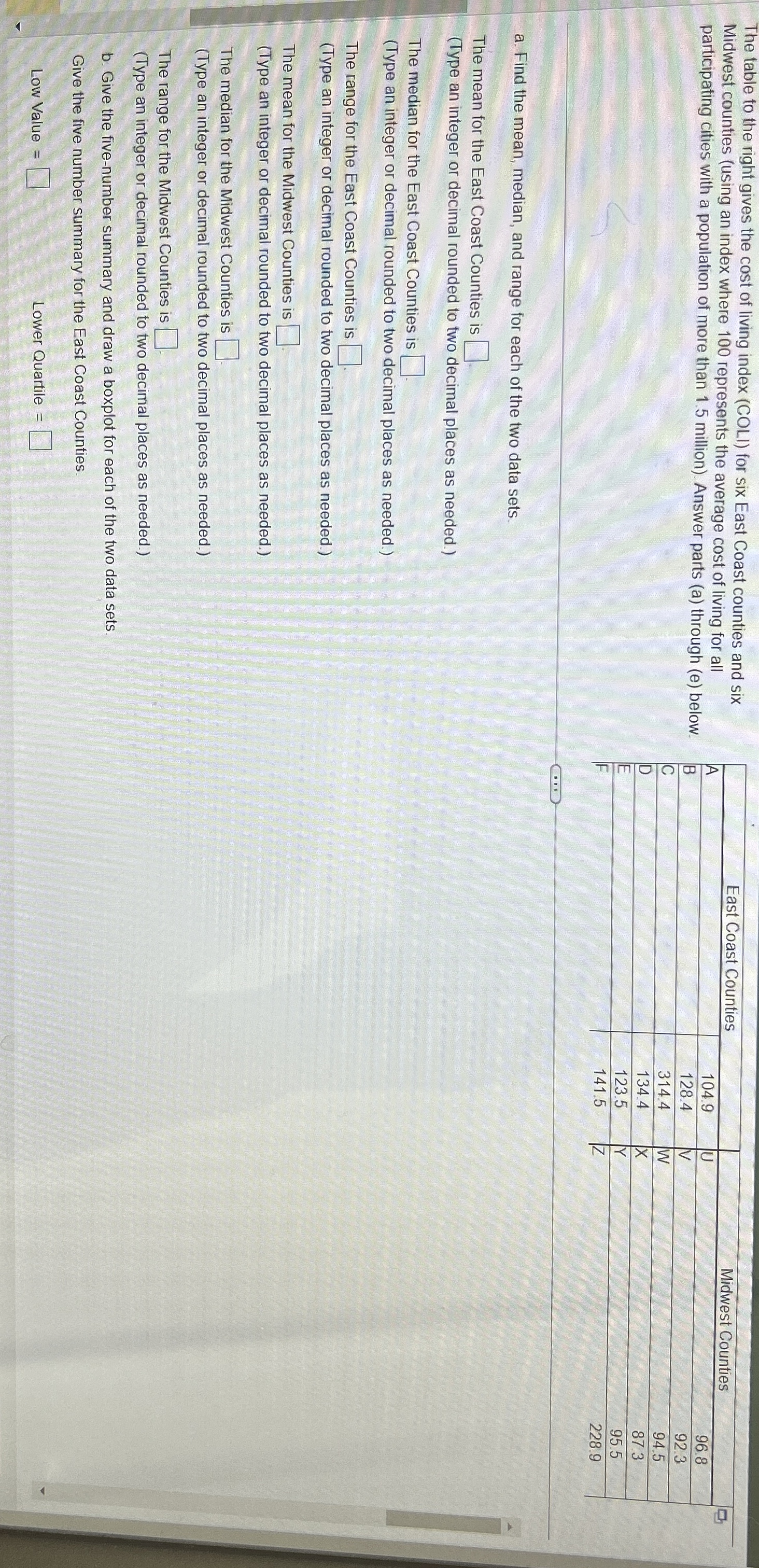 The table to the right gives the cost of living index (COLI) for six East Coast counties and six Midwest counties (using an index where 100 represents the average cost of living for all participating cities with a population of more than 1.5 million). Answer parts (a) through (e) below.

| East Coast Counties | | Midwest Counties | |
|---|---|---|---|
| A | 104.9 | U | 96.8 |
| B | 128.4 | V | 92.3 |
| C | 314.4 | W | 94.5 |
| D | 134.4 | X | 87.3 |
| E | 123.5 | Y | 95.5 |
| F | 141.5 | Z | 228.9 |

a. Find the mean, median, and range for each of the two data sets.

The mean for the East Coast Counties is ☐.
(Type an integer or decimal rounded to two decimal places as needed.)

The median for the East Coast Counties is ☐.
(Type an integer or decimal rounded to two decimal places as needed.)

The range for the East Coast Counties is ☐.
(Type an integer or decimal rounded to two decimal places as needed.)

The mean for the Midwest Counties is ☐.
(Type an integer or decimal rounded to two decimal places as needed.)

The median for the Midwest Counties is ☐.
(Type an integer or decimal rounded to two decimal places as needed.)

The range for the Midwest Counties is ☐.
(Type an integer or decimal rounded to two decimal places as needed.)

b. Give the five-number summary and draw a boxplot for each of the two data sets.
Give the five number summary for the East Coast Counties.

Low Value = ☐ Lower Quartile = ☐